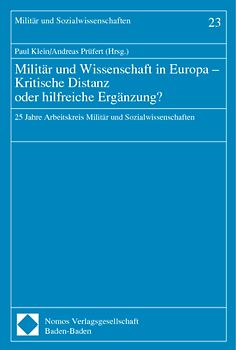 Militär und Sozialwissenschaften

23

Paul Klein/Andreas Prüfert (Hrsg.)

Militär und Wissenschaft in Europa – Kritische Distanz oder hilfreiche Ergänzung?

25 Jahre Arbeitskreis Militär und Sozialwissenschaften

Nomos Verlagsgesellschaft
Baden-Baden